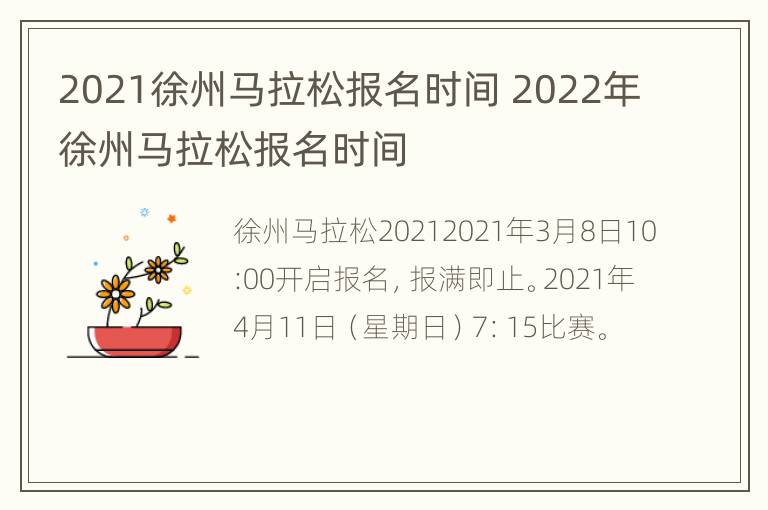 2021徐州马拉松报名时间 2022年徐州马拉松报名时间

徐州马拉松20212021年3月8日10:00开启报名，报满即止。2021年4月11日（星期日）7: 15比赛。